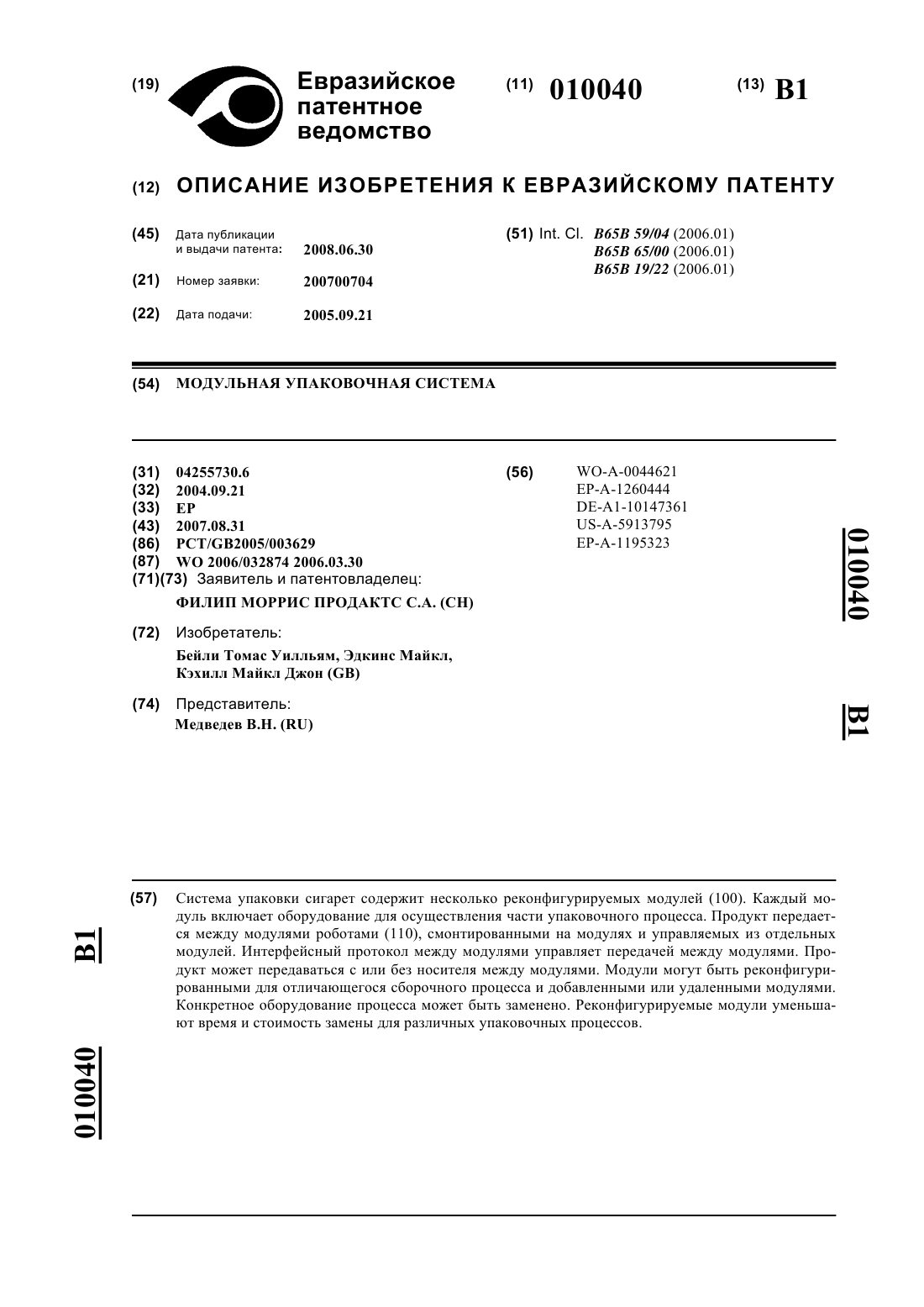 (19) Евразийское патентное ведомство

(11) 010040

(13) B1

(12) ОПИСАНИЕ ИЗОБРЕТЕНИЯ К ЕВРАЗИЙСКОМУ ПАТЕНТУ

(45) Дата публикации и выдачи патента: 2008.06.30

(21) Номер заявки: 200700704

(22) Дата подачи: 2005.09.21

(51) Int. Cl. B65B 59/04 (2006.01)
B65B 65/00 (2006.01)
B65B 19/22 (2006.01)

(54) МОДУЛЬНАЯ УПАКОВОЧНАЯ СИСТЕМА

(31) 04255730.6
(32) 2004.09.21
(33) EP
(43) 2007.08.31
(86) PCT/GB2005/003629
(87) WO 2006/032874 2006.03.30
(71)(73) Заявитель и патентовладелец:
ФИЛИП МОРРИС ПРОДАКТС С.А. (CH)

(72) Изобретатель:
Бейли Томас Уилльям, Эдкинс Майкл, Кэхилл Майкл Джон (GB)

(74) Представитель:
Медведев В.Н. (RU)

(56) WO-A-0044621
EP-A-1260444
DE-A1-10147361
US-A-5913795
EP-A-1195323

010040

B1

(57) Система упаковки сигарет содержит несколько реконфигурируемых модулей (100). Каждый модуль включает оборудование для осуществления части упаковочного процесса. Продукт передается между модулями роботами (110), смонтированными на модулях и управляемых из отдельных модулей. Интерфейсный протокол между модулями управляет передачей между модулями. Продукт может передаваться с или без носителя между модулями. Модули могут быть реконфигурированными для отличающегося сборочного процесса и добавленными или удаленными модулями. Конкретное оборудование процесса может быть заменено. Реконфигурируемые модули уменьшают время и стоимость замены для различных упаковочных процессов.

B1

010040